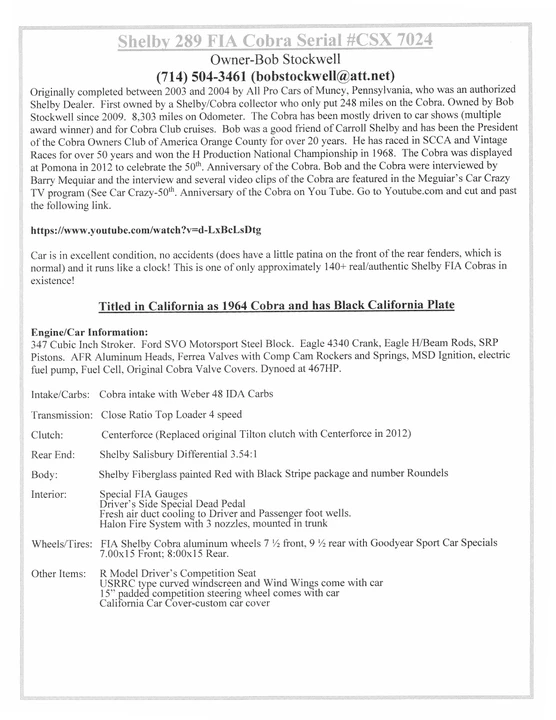 Shelby 289 FIA Cobra Serial #CSX 7024
Owner-Bob Stockwell
(714) 504-3461 (bobstockwell@att.net)

Originally completed between 2003 and 2004 by All Pro Cars of Muncy, Pennsylvania, who was an authorized Shelby Dealer. First owned by a Shelby/Cobra collector who only put 248 miles on the Cobra. Owned by Bob Stockwell since 2009. 8,303 miles on Odometer. The Cobra has been mostly driven to car shows (multiple award winner) and for Cobra Club cruises. Bob was a good friend of Carroll Shelby and has been the President of the Cobra Owners Club of America Orange County for over 20 years. He has raced in SCCA and Vintage Races for over 50 years and won the H Production National Championship in 1968. The Cobra was displayed at Pomona in 2012 to celebrate the 50$^{th}$. Anniversary of the Cobra. Bob and the Cobra were interviewed by Barry Mequiar and the interview and several video clips of the Cobra are featured in the Meguiar's Car Crazy TV program (See Car Crazy-50$^{th}$. Anniversary of the Cobra on You Tube. Go to Youtube.com and cut and past the following link.

https://www.youtube.com/watch?v=d-LxBcLsDtg

Car is in excellent condition, no accidents (does have a little patina on the front of the rear fenders, which is normal) and it runs like a clock! This is one of only approximately 140+ real/authentic Shelby FIA Cobras in existence!

Titled in California as 1964 Cobra and has Black California Plate

Engine/Car Information:
347 Cubic Inch Stroker. Ford SVO Motorsport Steel Block. Eagle 4340 Crank, Eagle H/Beam Rods, SRP Pistons. AFR Aluminum Heads, Ferrea Valves with Comp Cam Rockers and Springs, MSD Ignition, electric fuel pump, Fuel Cell, Original Cobra Valve Covers. Dynoed at 467HP.

Intake/Carbs: Cobra intake with Weber 48 IDA Carbs

Transmission: Close Ratio Top Loader 4 speed

Clutch: Centerforce (Replaced original Tilton clutch with Centerforce in 2012)

Rear End: Shelby Salisbury Differential 3.54:1

Body: Shelby Fiberglass painted Red with Black Stripe package and number Roundels

Interior: Special FIA Gauges
Driver's Side Special Dead Pedal
Fresh air duct cooling to Driver and Passenger foot wells.
Halon Fire System with 3 nozzles, mounted in trunk

Wheels/Tires: FIA Shelby Cobra aluminum wheels 7 ½ front, 9 ½ rear with Goodyear Sport Car Specials 7.00x15 Front; 8:00x15 Rear.

Other Items: R Model Driver's Competition Seat
USRRC type curved windscreen and Wind Wings come with car
15" padded competition steering wheel comes with car
California Car Cover-custom car cover